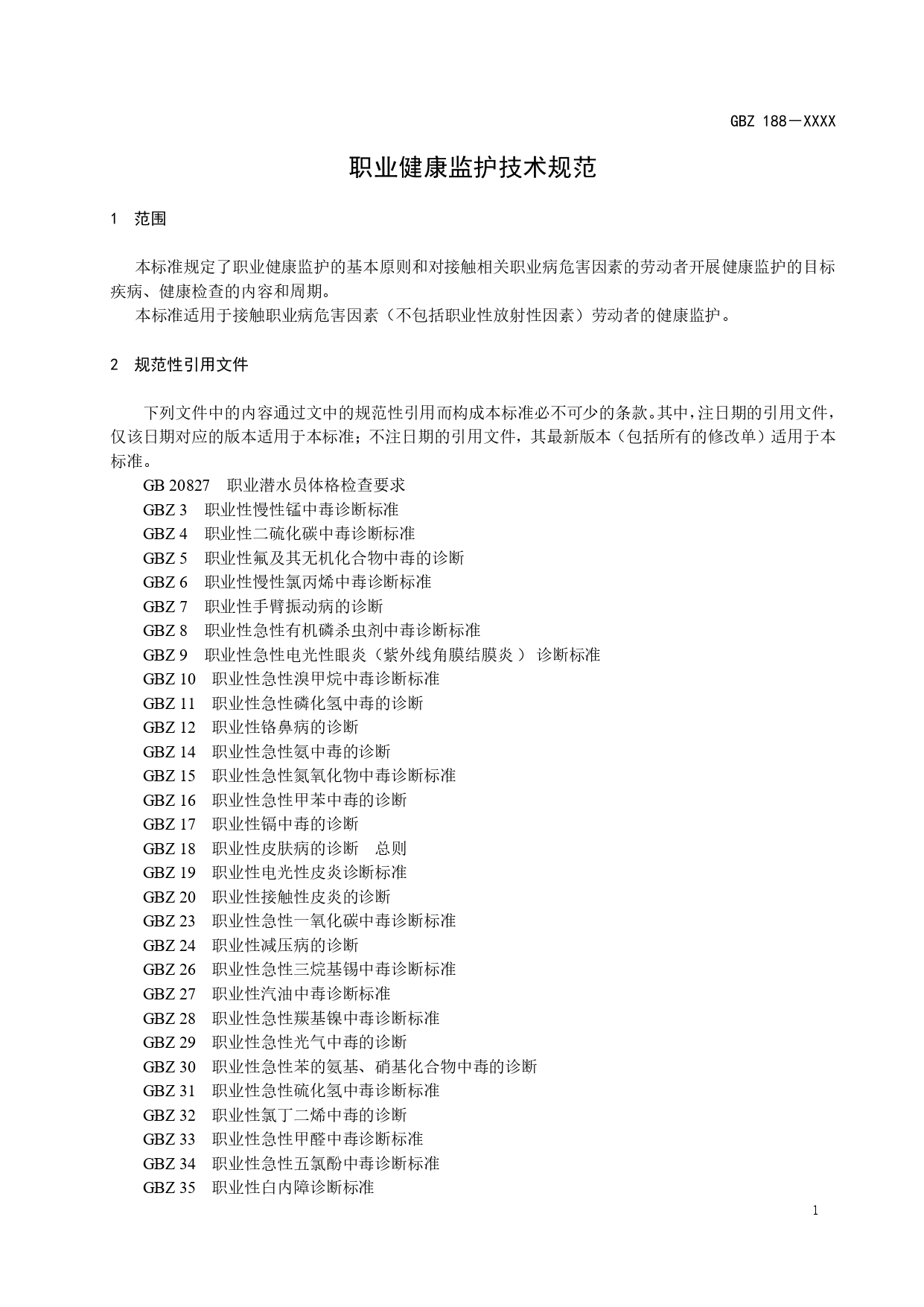 GBZ 188—XXXX

职业健康监护技术规范

1 范围

本标准规定了职业健康监护的基本原则和对接触相关职业病危害因素的劳动者开展健康监护的目标疾病、健康检查的内容和周期。

本标准适用于接触职业病危害因素（不包括职业性放射性因素）劳动者的健康监护。

2 规范性引用文件

下列文件中的内容通过文中的规范性引用而构成本标准必不可少的条款。其中，注日期的引用文件，仅该日期对应的版本适用于本标准；不注日期的引用文件，其最新版本（包括所有的修改单）适用于本标准。

GB 20827 职业潜水员体格检查要求
GBZ 3 职业性慢性锰中毒诊断标准
GBZ 4 职业性二硫化碳中毒诊断标准
GBZ 5 职业性氟及其无机化合物中毒的诊断
GBZ 6 职业性慢性氯丙烯中毒诊断标准
GBZ 7 职业性手臂振动病的诊断
GBZ 8 职业性急性有机磷杀虫剂中毒诊断标准
GBZ 9 职业性急性电光性眼炎（紫外线角膜结膜炎） 诊断标准
GBZ 10 职业性急性溴甲烷中毒诊断标准
GBZ 11 职业性急性磷化氢中毒的诊断
GBZ 12 职业性铬鼻病的诊断
GBZ 14 职业性急性氨中毒的诊断
GBZ 15 职业性急性氮氧化物中毒诊断标准
GBZ 16 职业性急性甲苯中毒的诊断
GBZ 17 职业性镉中毒的诊断
GBZ 18 职业性皮肤病的诊断 总则
GBZ 19 职业性电光性皮炎诊断标准
GBZ 20 职业性接触性皮炎的诊断
GBZ 23 职业性急性一氧化碳中毒诊断标准
GBZ 24 职业性减压病的诊断
GBZ 26 职业性急性三烷基锡中毒诊断标准
GBZ 27 职业性汽油中毒诊断标准
GBZ 28 职业性急性羰基镍中毒诊断标准
GBZ 29 职业性急性光气中毒的诊断
GBZ 30 职业性急性苯的氨基、硝基化合物中毒的诊断
GBZ 31 职业性急性硫化氢中毒诊断标准
GBZ 32 职业性氯丁二烯中毒的诊断
GBZ 33 职业性急性甲醛中毒诊断标准
GBZ 34 职业性急性五氯酚中毒诊断标准
GBZ 35 职业性白内障诊断标准

1